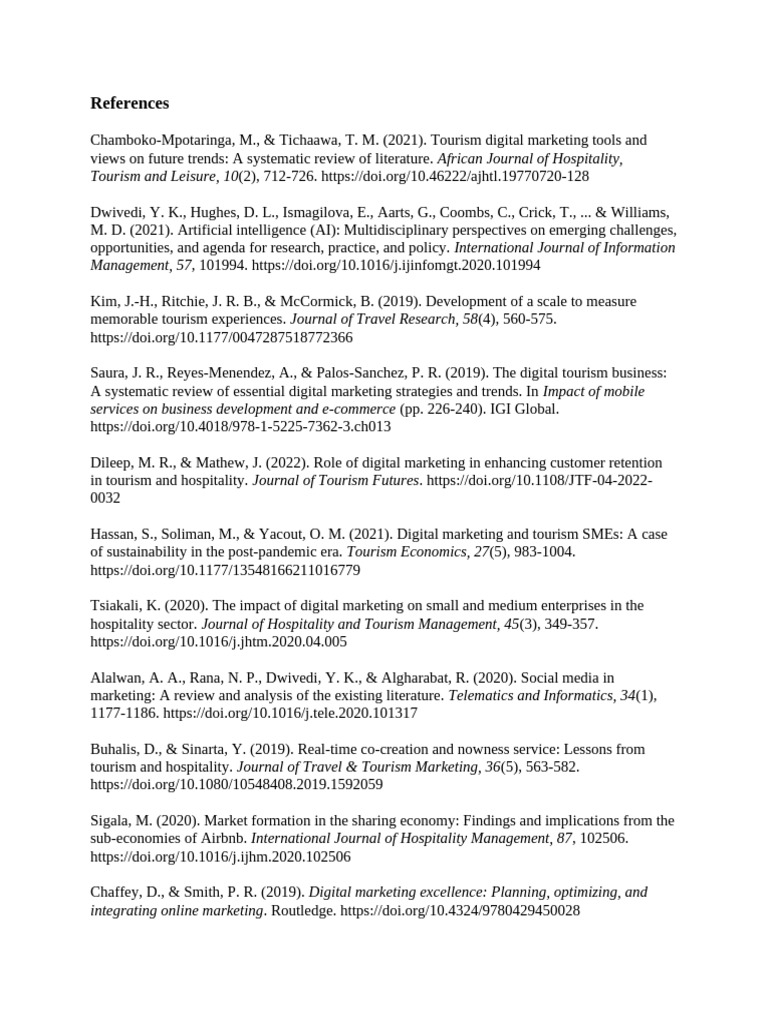 References

Chamboko-Mpotaringa, M., & Tichaawa, T. M. (2021). Tourism digital marketing tools and views on future trends: A systematic review of literature. African Journal of Hospitality, Tourism and Leisure, 10(2), 712-726. https://doi.org/10.46222/ajhtl.19770720-128

Dwivedi, Y. K., Hughes, D. L., Ismagilova, E., Aarts, G., Coombs, C., Crick, T., ... & Williams, M. D. (2021). Artificial intelligence (AI): Multidisciplinary perspectives on emerging challenges, opportunities, and agenda for research, practice, and policy. International Journal of Information Management, 57, 101994. https://doi.org/10.1016/j.ijinfomgt.2020.101994

Kim, J.-H., Ritchie, J. R. B., & McCormick, B. (2019). Development of a scale to measure memorable tourism experiences. Journal of Travel Research, 58(4), 560-575. https://doi.org/10.1177/0047287518772366

Saura, J. R., Reyes-Menendez, A., & Palos-Sanchez, P. R. (2019). The digital tourism business: A systematic review of essential digital marketing strategies and trends. In Impact of mobile services on business development and e-commerce (pp. 226-240). IGI Global. https://doi.org/10.4018/978-1-5225-7362-3.ch013

Dileep, M. R., & Mathew, J. (2022). Role of digital marketing in enhancing customer retention in tourism and hospitality. Journal of Tourism Futures. https://doi.org/10.1108/JTF-04-2022-0032

Hassan, S., Soliman, M., & Yacout, O. M. (2021). Digital marketing and tourism SMEs: A case of sustainability in the post-pandemic era. Tourism Economics, 27(5), 983-1004. https://doi.org/10.1177/13548166211016779

Tsiakali, K. (2020). The impact of digital marketing on small and medium enterprises in the hospitality sector. Journal of Hospitality and Tourism Management, 45(3), 349-357. https://doi.org/10.1016/j.jhtm.2020.04.005

Alalwan, A. A., Rana, N. P., Dwivedi, Y. K., & Algharabat, R. (2020). Social media in marketing: A review and analysis of the existing literature. Telematics and Informatics, 34(1), 1177-1186. https://doi.org/10.1016/j.tele.2020.101317

Buhalis, D., & Sinarta, Y. (2019). Real-time co-creation and nowness service: Lessons from tourism and hospitality. Journal of Travel & Tourism Marketing, 36(5), 563-582. https://doi.org/10.1080/10548408.2019.1592059

Sigala, M. (2020). Market formation in the sharing economy: Findings and implications from the sub-economies of Airbnb. International Journal of Hospitality Management, 87, 102506. https://doi.org/10.1016/j.ijhm.2020.102506

Chaffey, D., & Smith, P. R. (2019). Digital marketing excellence: Planning, optimizing, and integrating online marketing. Routledge. https://doi.org/10.4324/9780429450028